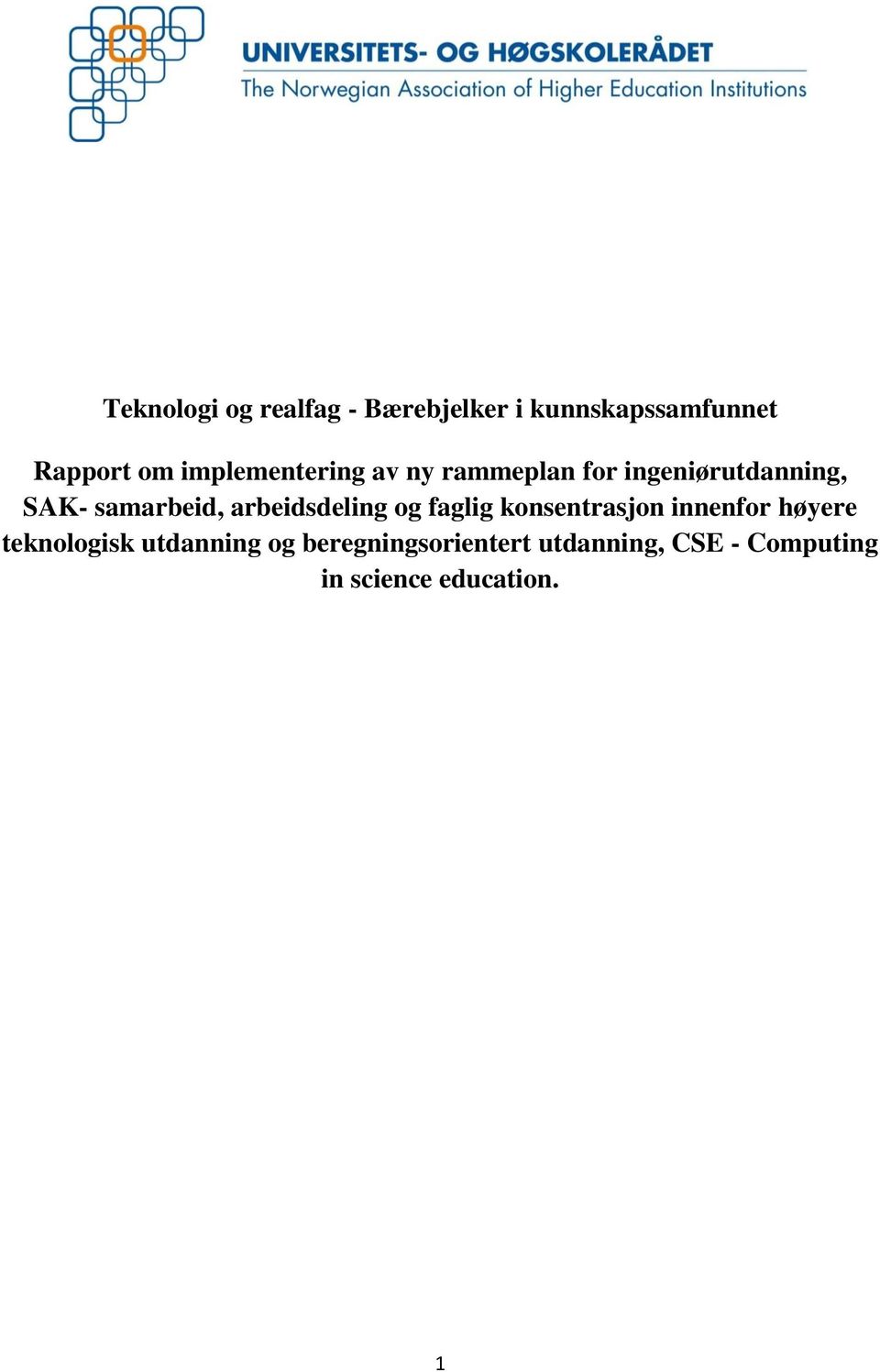 UNIVERSITETS- OG HØGSKOLERÅDET
The Norwegian Association of Higher Education Institutions

Teknologi og realfag - Bærebjelker i kunnskapssamfunnet

Rapport om implementering av ny rammeplan for ingeniørutdanning, SAK- samarbeid, arbeidsdeling og faglig konsentrasjon innenfor høyere teknologisk utdanning og beregningsorientert utdanning, CSE - Computing in science education.

1